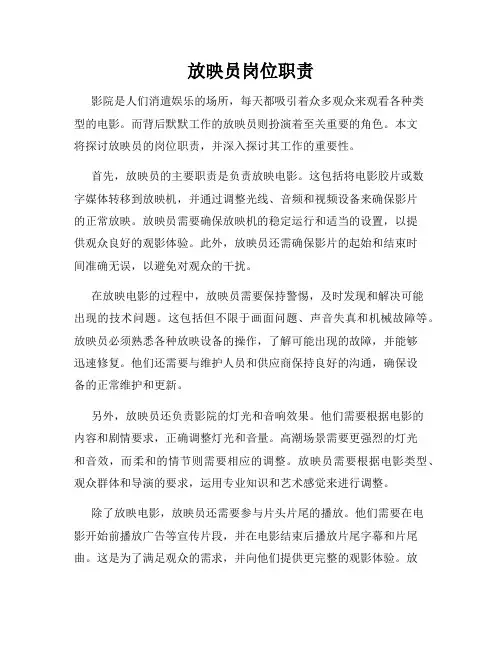 放映员岗位职责

影院是人们消遣娱乐的场所，每天都吸引着众多观众来观看各种类型的电影。而背后默默工作的放映员则扮演着至关重要的角色。本文将探讨放映员的岗位职责，并深入探讨其工作的重要性。

首先，放映员的主要职责是负责放映电影。这包括将电影胶片或数字媒体转移到放映机，并通过调整光线、音频和视频设备来确保影片的正常放映。放映员需要确保放映机的稳定运行和适当的设置，以提供观众良好的观影体验。此外，放映员还需确保影片的起始和结束时间准确无误，以避免对观众的干扰。

在放映电影的过程中，放映员需要保持警惕，及时发现和解决可能出现的技术问题。这包括但不限于画面问题、声音失真和机械故障等。放映员必须熟悉各种放映设备的操作，了解可能出现的故障，并能够迅速修复。他们还需要与维护人员和供应商保持良好的沟通，确保设备的正常维护和更新。

另外，放映员还负责影院的灯光和音响效果。他们需要根据电影的内容和剧情要求，正确调整灯光和音量。高潮场景需要更强烈的灯光和音效，而柔和的情节则需要相应的调整。放映员需要根据电影类型、观众群体和导演的要求，运用专业知识和艺术感觉来进行调整。

除了放映电影，放映员还需要参与片头片尾的播放。他们需要在电影开始前播放广告等宣传片段，并在电影结束后播放片尾字幕和片尾曲。这是为了满足观众的需求，并向他们提供更完整的观影体验。放